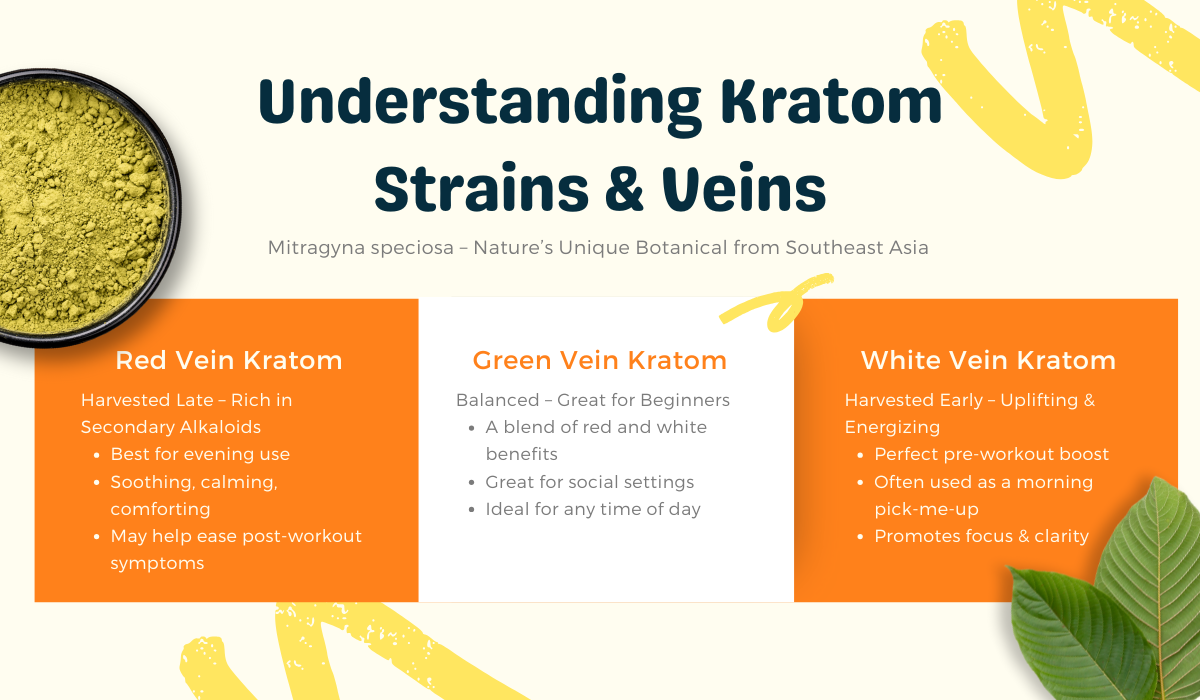 Understanding Kratom Strains & Veins

Mitragyna speciosa – Nature's Unique Botanical from Southeast Asia

Red Vein Kratom

Harvested Late – Rich in Secondary Alkaloids

- Best for evening use
- Soothing, calming, comforting
- May help ease post-workout symptoms

Green Vein Kratom

Balanced – Great for Beginners

- A blend of red and white benefits
- Great for social settings
- Ideal for any time of day

White Vein Kratom

Harvested Early – Uplifting & Energizing

- Perfect pre-workout boost
- Often used as a morning pick-me-up
- Promotes focus & clarity